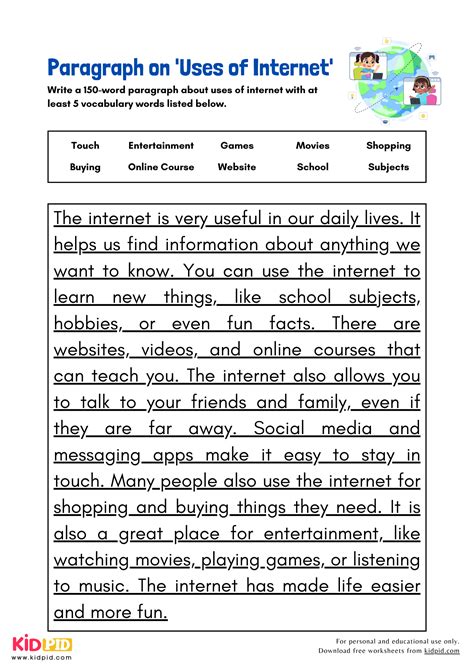 Paragraph on 'Uses of Internet'

Write a 150-word paragraph about uses of internet with at least 5 vocabulary words listed below.

| Touch | Entertainment | Games | Movies | Shopping |
|---|---|---|---|---|
| Buying | Online Course | Website | School | Subjects |

The internet is very useful in our daily lives. It helps us find information about anything we want to know. You can use the internet to learn new things, like school subjects, hobbies, or even fun facts. There are websites, videos, and online courses that can teach you. The internet also allows you to talk to your friends and family, even if they are far away. Social media and messaging apps make it easy to stay in touch. Many people also use the internet for shopping and buying things they need. It is also a great place for entertainment, like watching movies, playing games, or listening to music. The internet has made life easier and more fun.

KIDPID
www.kidpid.com

For personal and educational use only.
Download free worksheets from kidpid.com